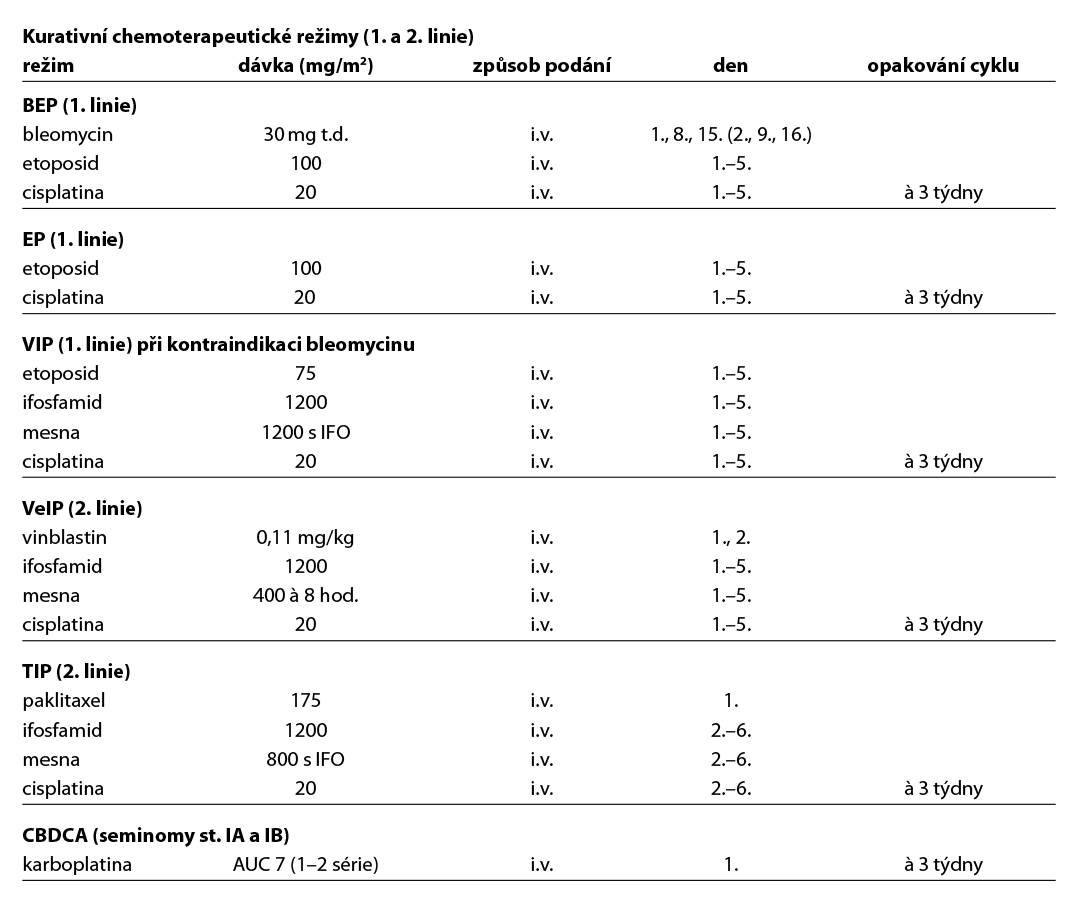 Kurativní chemoterapeutické režimy (1. a 2. linie)

| režim | dávka (mg/m²) | způsob podání | den | opakování cyklu |
|---|---|---|---|---|
| **BEP (1. linie)** | | | | |
| bleomycin | 30 mg t.d. | i.v. | 1., 8., 15. (2., 9., 16.) | |
| etoposid | 100 | i.v. | 1.–5. | |
| cisplatina | 20 | i.v. | 1.–5. | à 3 týdny |
| **EP (1. linie)** | | | | |
| etoposid | 100 | i.v. | 1.–5. | |
| cisplatina | 20 | i.v. | 1.–5. | à 3 týdny |
| **VIP (1. linie) při kontraindikaci bleomycinu** | | | | |
| etoposid | 75 | i.v. | 1.–5. | |
| ifosfamid | 1200 | i.v. | 1.–5. | |
| mesna | 1200 s IFO | i.v. | 1.–5. | |
| cisplatina | 20 | i.v. | 1.–5. | à 3 týdny |
| **VeIP (2. linie)** | | | | |
| vinblastin | 0,11 mg/kg | i.v. | 1., 2. | |
| ifosfamid | 1200 | i.v. | 1.–5. | |
| mesna | 400 à 8 hod. | i.v. | 1.–5. | |
| cisplatina | 20 | i.v. | 1.–5. | à 3 týdny |
| **TIP (2. linie)** | | | | |
| paklitaxel | 175 | i.v. | 1. | |
| ifosfamid | 1200 | i.v. | 2.–6. | |
| mesna | 800 s IFO | i.v. | 2.–6. | |
| cisplatina | 20 | i.v. | 2.–6. | à 3 týdny |
| **CBDCA (seminomy st. IA a IB)** | | | | |
| karboplatina | AUC 7 (1–2 série) | i.v. | 1. | à 3 týdny |